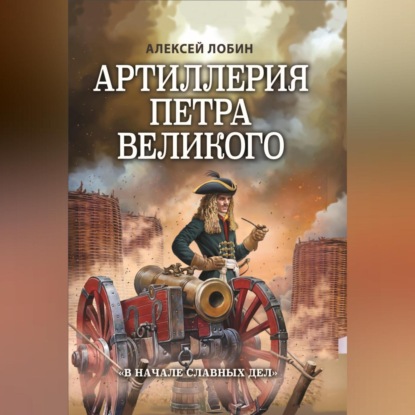 АЛЕКСЕЙ ЛОБИН

АРТИЛЛЕРИЯ ПЕТРА ВЕЛИКОГО

«В НАЧАЛЕ СЛАВНЫХ ДЕЛ»